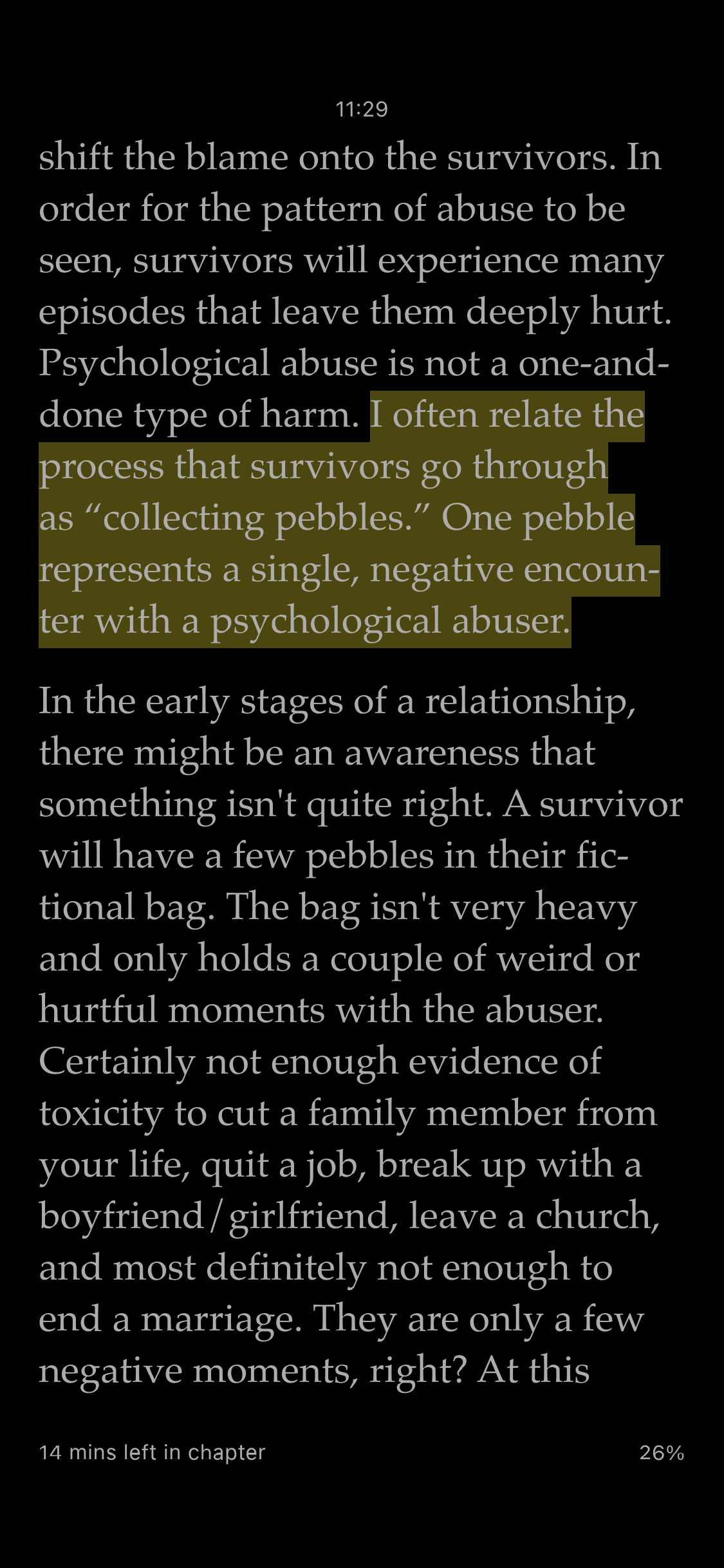 11:29

shift the blame onto the survivors. In order for the pattern of abuse to be seen, survivors will experience many episodes that leave them deeply hurt. Psychological abuse is not a one-and-done type of harm. I often relate the process that survivors go through as “collecting pebbles.” One pebble represents a single, negative encounter with a psychological abuser.

In the early stages of a relationship, there might be an awareness that something isn't quite right. A survivor will have a few pebbles in their fictional bag. The bag isn't very heavy and only holds a couple of weird or hurtful moments with the abuser. Certainly not enough evidence of toxicity to cut a family member from your life, quit a job, break up with a boyfriend/girlfriend, leave a church, and most definitely not enough to end a marriage. They are only a few negative moments, right? At this

14 mins left in chapter

26%